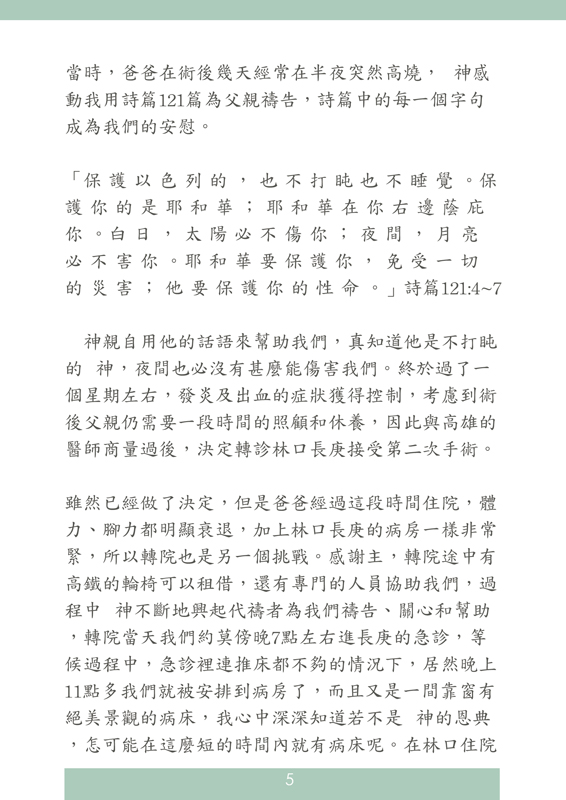 當時，爸爸在術後幾天經常在半夜突然高燒， 神感動我用詩篇121篇為父親禱告，詩篇中的每一個字句成為我們的安慰。

「保護以色列的，也不打盹也不睡覺。保護你的是耶和華；耶和華在你右邊蔭庇你。白日，太陽必不傷你；夜間，月亮必不害你。耶和華要保護你，免受一切的災害；他要保護你的性命。」詩篇121:4~7

神親自用他的話語來幫助我們，真知道他是不打盹的 神，夜間也必沒有甚麼能傷害我們。終於過了一個星期左右，發炎及出血的症狀獲得控制，考慮到術後父親仍需要一段時間的照顧和休養，因此與高雄的醫師商量過後，決定轉診林口長庚接受第二次手術。

雖然已經做了決定，但是爸爸經過這段時間住院，體力、腳力都明顯衰退，加上林口長庚的病房一樣非常緊，所以轉院也是另一個挑戰。感謝主，轉院途中有高鐵的輪椅可以租借，還有專門的人員協助我們，過程中 神不斷地興起代禱者為我們禱告、關心和幫助，轉院當天我們約莫傍晚7點左右進長庚的急診，等候過程中，急診裡連推床都不夠的情況下，居然晚上11點多我們就被安排到病房了，而且又是一間靠窗有絕美景觀的病床，我心中深深知道若不是 神的恩典，怎可能在這麼短的時間內就有病床呢。在林口住院

5